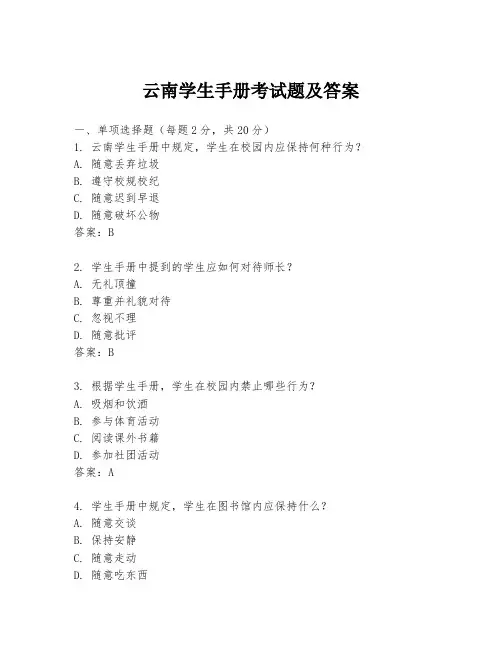 云南学生手册考试题及答案

一、单项选择题（每题2分，共20分）

1. 云南学生手册中规定，学生在校园内应保持何种行为？
A. 随意丢弃垃圾
B. 遵守校规校纪
C. 随意迟到早退
D. 随意破坏公物
答案：B

2. 学生手册中提到的学生应如何对待师长？
A. 无礼顶撞
B. 尊重并礼貌对待
C. 忽视不理
D. 随意批评
答案：B

3. 根据学生手册，学生在校园内禁止哪些行为？
A. 吸烟和饮酒
B. 参与体育活动
C. 阅读课外书籍
D. 参加社团活动
答案：A

4. 学生手册中规定，学生在图书馆内应保持什么？
A. 随意交谈
B. 保持安静
C. 随意走动
D. 随意吃东西